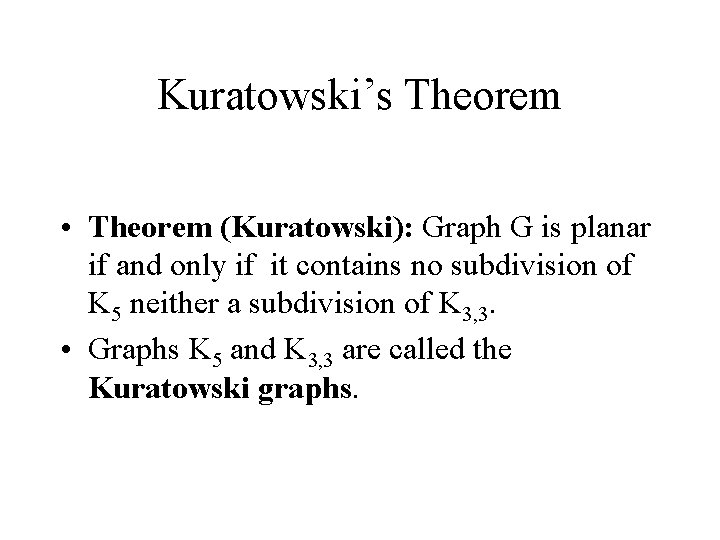 Kuratowski's Theorem

• Theorem (Kuratowski): Graph G is planar if and only if it contains no subdivision of $K_5$ neither a subdivision of $K_{3,3}$.
• Graphs $K_5$ and $K_{3,3}$ are called the Kuratowski graphs.